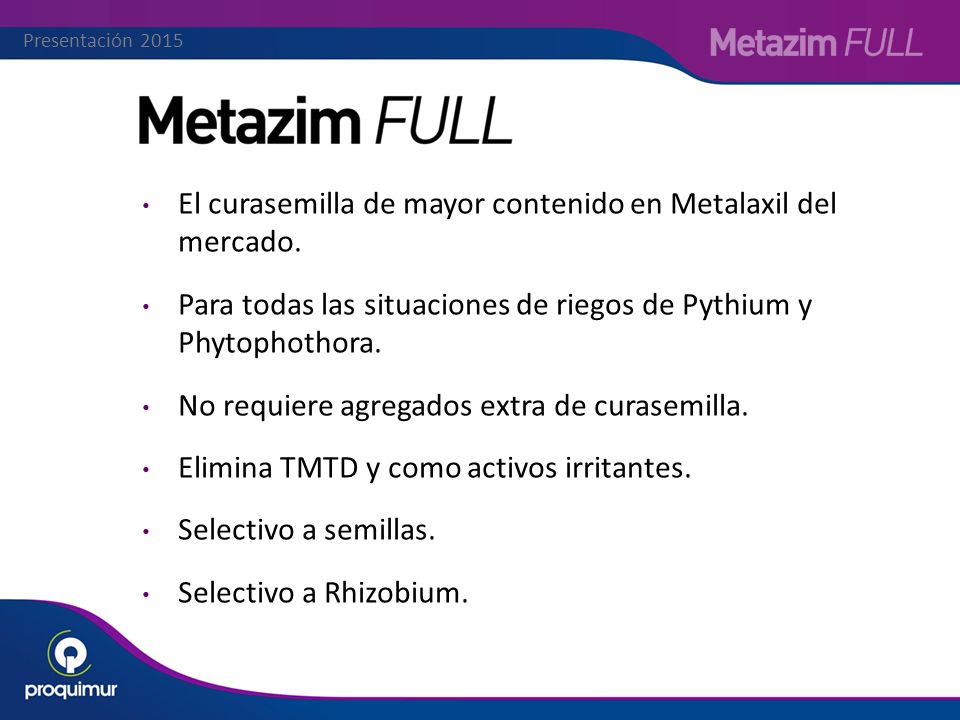 Presentación 2015

Metazim FULL

Metazim FULL

• El curasemilla de mayor contenido en Metalaxil del mercado.

• Para todas las situaciones de riegos de Pythium y Phytophothora.

• No requiere agregados extra de curasemilla.

• Elimina TMTD y como activos irritantes.

• Selectivo a semillas.

• Selectivo a Rhizobium.

proquimur